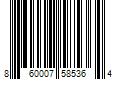 8 60007 58536 4